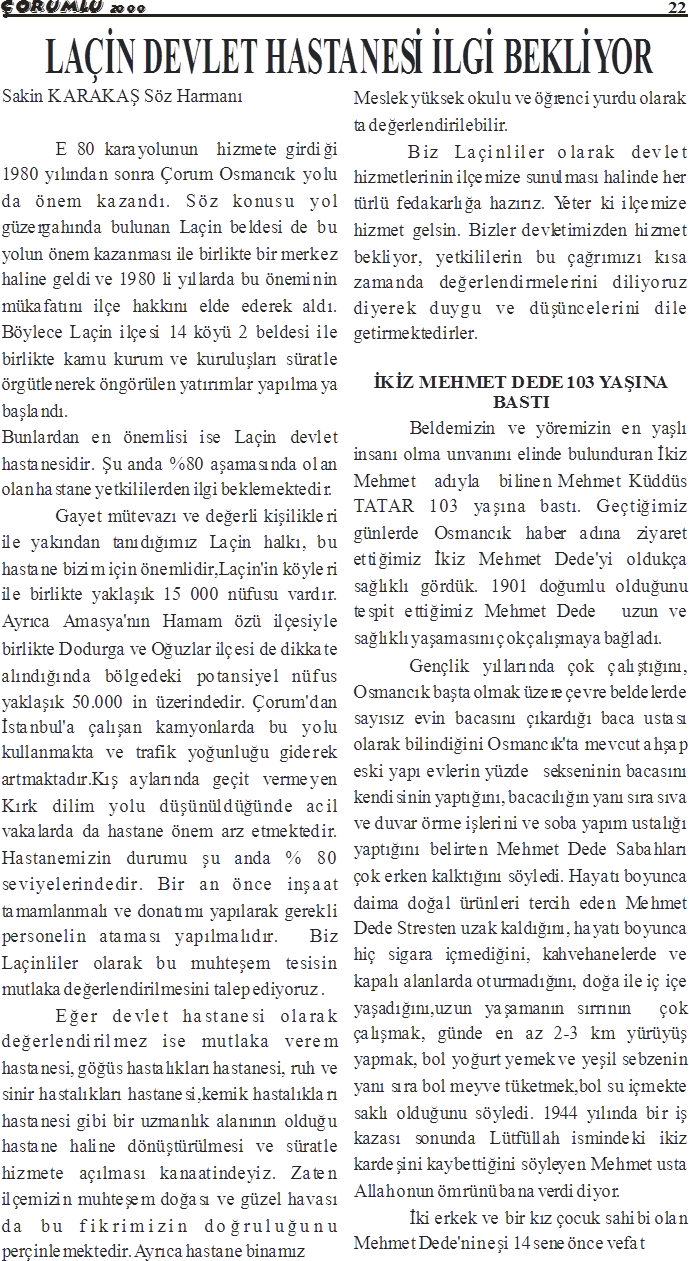 ÇORUMLU 2000 22

LAÇİN DEVLET HASTANESİ İLGİ BEKLİYOR

Sakin KARAKAŞ Söz Harmanı

E 80 karayolunun hizmete girdiği 1980 yılından sonra Çorum Osmancık yolu da önem kazandı. Söz konusu yol güzergahında bulunan Laçin beldesi de bu yolun önem kazanması ile birlikte bir merkez haline geldi ve 1980 li yıllarda bu öneminin mükafatını ilçe hakkını elde ederek aldı. Böylece Laçin ilçesi 14 köyü 2 beldesi ile birlikte kamu kurum ve kuruluşları süratle örgütlenerek öngörülen yatırımlar yapılmaya başlandı.

Bunlardan en önemlisi ise Laçin devlet hastanesidir. Şu anda %80 aşamasında olan olan hastane yetkililerden ilgi beklemektedir.

Gayet mütevazı ve değerli kişilikleri ile yakından tanıdığımız Laçin halkı, bu hastane bizim için önemlidir,Laçin'in köyleri ile birlikte yaklaşık 15 000 nüfusu vardır. Ayrıca Amasya'nın Hamam özü ilçesiyle birlikte Dodurga ve Oğuzlar ilçesi de dikkate alındığında bölgedeki potansiyel nüfus yaklaşık 50.000 in üzerindedir. Çorum'dan İstanbul'a çalışan kamyonlarda bu yolu kullanmakta ve trafik yoğunluğu giderek artmaktadır.Kış aylarında geçit vermeyen Kırk dilim yolu düşünüldüğünde acil vakalarda da hastane önem arz etmektedir. Hastanemizin durumu şu anda % 80 seviyelerindedir. Bir an önce inşaat tamamlanmalı ve donatımı yapılarak gerekli personelin ataması yapılmalıdır. Biz Laçinliler olarak bu muhteşem tesisin mutlaka değerlendirilmesini talep ediyoruz.

Eğer devlet hastanesi olarak değerlendirilmez ise mutlaka verem hastanesi, göğüs hastalıkları hastanesi, ruh ve sinir hastalıkları hastanesi,kemik hastalıkları hastanesi gibi bir uzmanlık alanının olduğu hastane haline dönüştürülmesi ve süratle hizmete açılması kanaatindeyiz. Zaten ilçemizin muhteşem doğası ve güzel havası da bu fikrimizin doğruluğunu perçinlemektedir. Ayrıca hastane binamız Meslek yüksek okulu ve öğrenci yurdu olarak ta değerlendirilebilir.

Biz Laçinliler olarak devlet hizmetlerinin ilçemize sunulması halinde her türlü fedakarlığa hazırız. Yeter ki ilçemize hizmet gelsin. Bizler devletimizden hizmet bekliyor, yetkililerin bu çağrımızı kısa zamanda değerlendirmelerini diliyoruz diyerek duygu ve düşüncelerini dile getirmektedirler.

İKİZ MEHMET DEDE 103 YAŞINA BASTI

Beldemizin ve yöremizin en yaşlı insanı olma unvanını elinde bulunduran İkiz Mehmet adıyla bilinen Mehmet Küddüs TATAR 103 yaşına bastı. Geçtiğimiz günlerde Osmancık haber adına ziyaret ettiğimiz İkiz Mehmet Dede'yi oldukça sağlıklı gördük. 1901 doğumlu olduğunu tespit ettiğimiz Mehmet Dede uzun ve sağlıklı yaşamasını çok çalışmaya bağladı.

Gençlik yıllarında çok çalıştığını, Osmancık başta olmak üzere çevre beldelerde sayısız evin bacasını çıkardığı baca ustası olarak bilindiğini Osmancık'ta mevcut ahşap eski yapı evlerin yüzde sekseninin bacasını kendisinin yaptığını, bacacılığın yanı sıra sıva ve duvar örme işlerini ve soba yapım ustalığı yaptığını belirten Mehmet Dede Sabahları çok erken kalktığını söyledi. Hayatı boyunca daima doğal ürünleri tercih eden Mehmet Dede Stresten uzak kaldığını, hayatı boyunca hiç sigara içmediğini, kahvehanelerde ve kapalı alanlarda oturmadığını, doğa ile iç içe yaşadığını,uzun yaşamanın sırrının çok çalışmak, günde en az 2-3 km yürüyüş yapmak, bol yoğurt yemek ve yeşil sebzenin yanı sıra bol meyve tüketmek,bol su içmekte saklı olduğunu söyledi. 1944 yılında bir iş kazası sonunda Lütfüllah ismindeki ikiz kardeşini kaybettiğini söyleyen Mehmet usta Allah onun ömrünü bana verdi diyor.

İki erkek ve bir kız çocuk sahibi olan Mehmet Dede'nin eşi 14 sene önce vefat